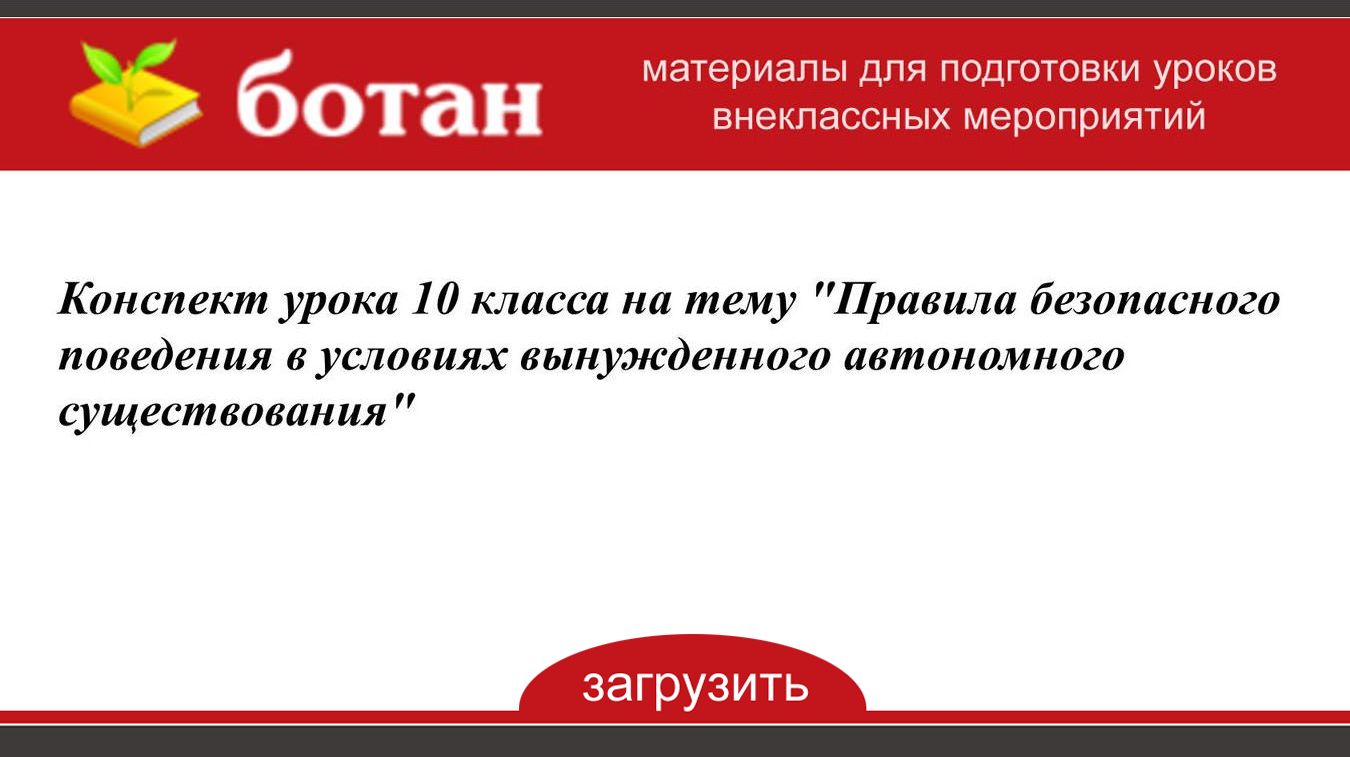 ботан

материалы для подготовки уроков внеклассных мероприятий

Конспект урока 10 класса на тему "Правила безопасного поведения в условиях вынужденного автономного существования"

загрузить